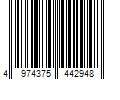 4 974375 442948